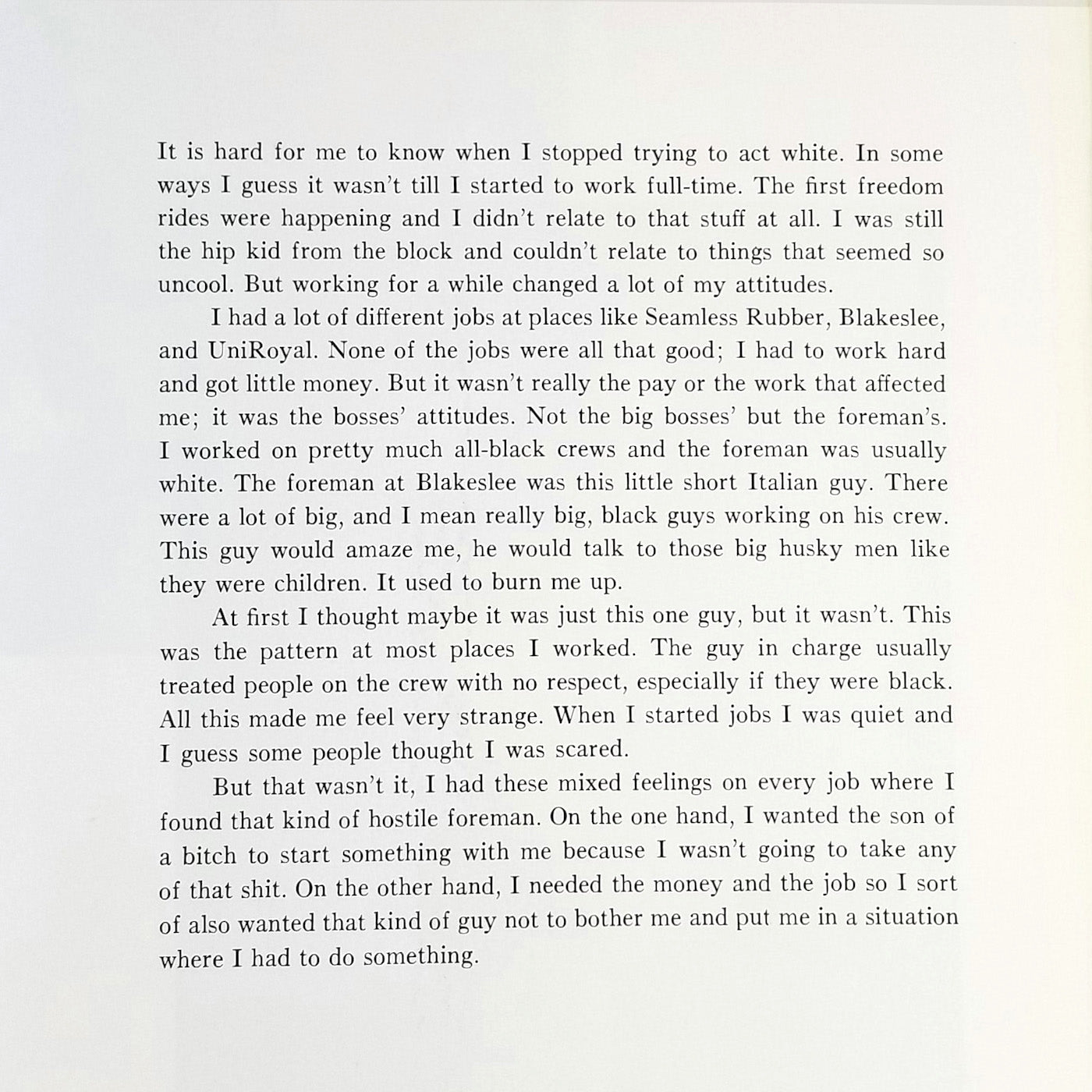 It is hard for me to know when I stopped trying to act white. In some ways I guess it wasn't till I started to work full-time. The first freedom rides were happening and I didn't relate to that stuff at all. I was still the hip kid from the block and couldn't relate to things that seemed so uncool. But working for a while changed a lot of my attitudes.

I had a lot of different jobs at places like Seamless Rubber, Blakeslee, and UniRoyal. None of the jobs were all that good; I had to work hard and got little money. But it wasn't really the pay or the work that affected me; it was the bosses' attitudes. Not the big bosses' but the foreman's. I worked on pretty much all-black crews and the foreman was usually white. The foreman at Blakeslee was this little short Italian guy. There were a lot of big, and I mean really big, black guys working on his crew. This guy would amaze me, he would talk to those big husky men like they were children. It used to burn me up.

At first I thought maybe it was just this one guy, but it wasn't. This was the pattern at most places I worked. The guy in charge usually treated people on the crew with no respect, especially if they were black. All this made me feel very strange. When I started jobs I was quiet and I guess some people thought I was scared.

But that wasn't it, I had these mixed feelings on every job where I found that kind of hostile foreman. On the one hand, I wanted the son of a bitch to start something with me because I wasn't going to take any of that shit. On the other hand, I needed the money and the job so I sort of also wanted that kind of guy not to bother me and put me in a situation where I had to do something.